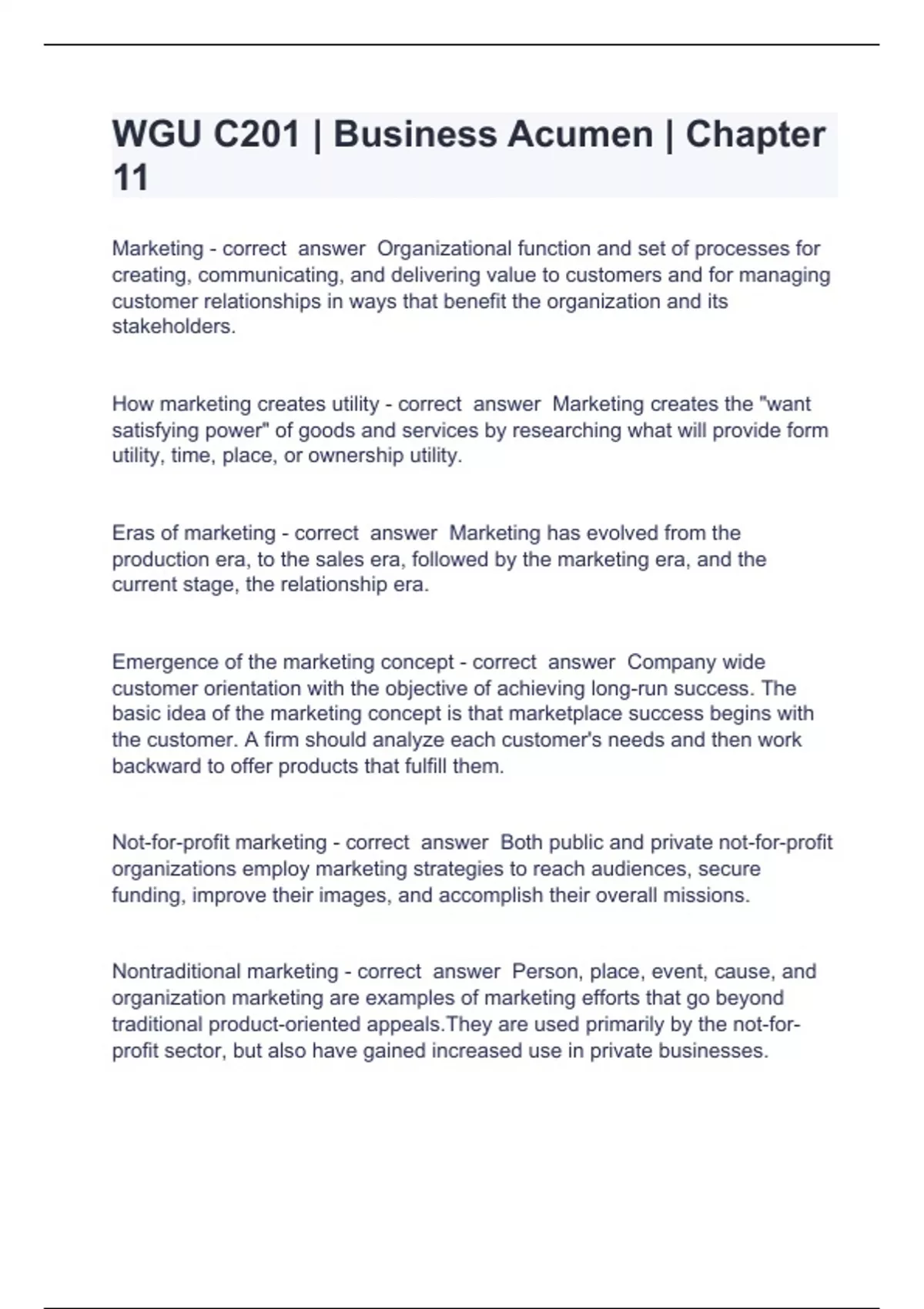 WGU C201 | Business Acumen | Chapter 11

Marketing - correct answer Organizational function and set of processes for creating, communicating, and delivering value to customers and for managing customer relationships in ways that benefit the organization and its stakeholders.

How marketing creates utility - correct answer Marketing creates the "want satisfying power" of goods and services by researching what will provide form utility, time, place, or ownership utility.

Eras of marketing - correct answer Marketing has evolved from the production era, to the sales era, followed by the marketing era, and the current stage, the relationship era.

Emergence of the marketing concept - correct answer Company wide customer orientation with the objective of achieving long-run success. The basic idea of the marketing concept is that marketplace success begins with the customer. A firm should analyze each customer's needs and then work backward to offer products that fulfill them.

Not-for-profit marketing - correct answer Both public and private not-for-profit organizations employ marketing strategies to reach audiences, secure funding, improve their images, and accomplish their overall missions.

Nontraditional marketing - correct answer Person, place, event, cause, and organization marketing are examples of marketing efforts that go beyond traditional product-oriented appeals.They are used primarily by the not-for-profit sector, but also have gained increased use in private businesses.